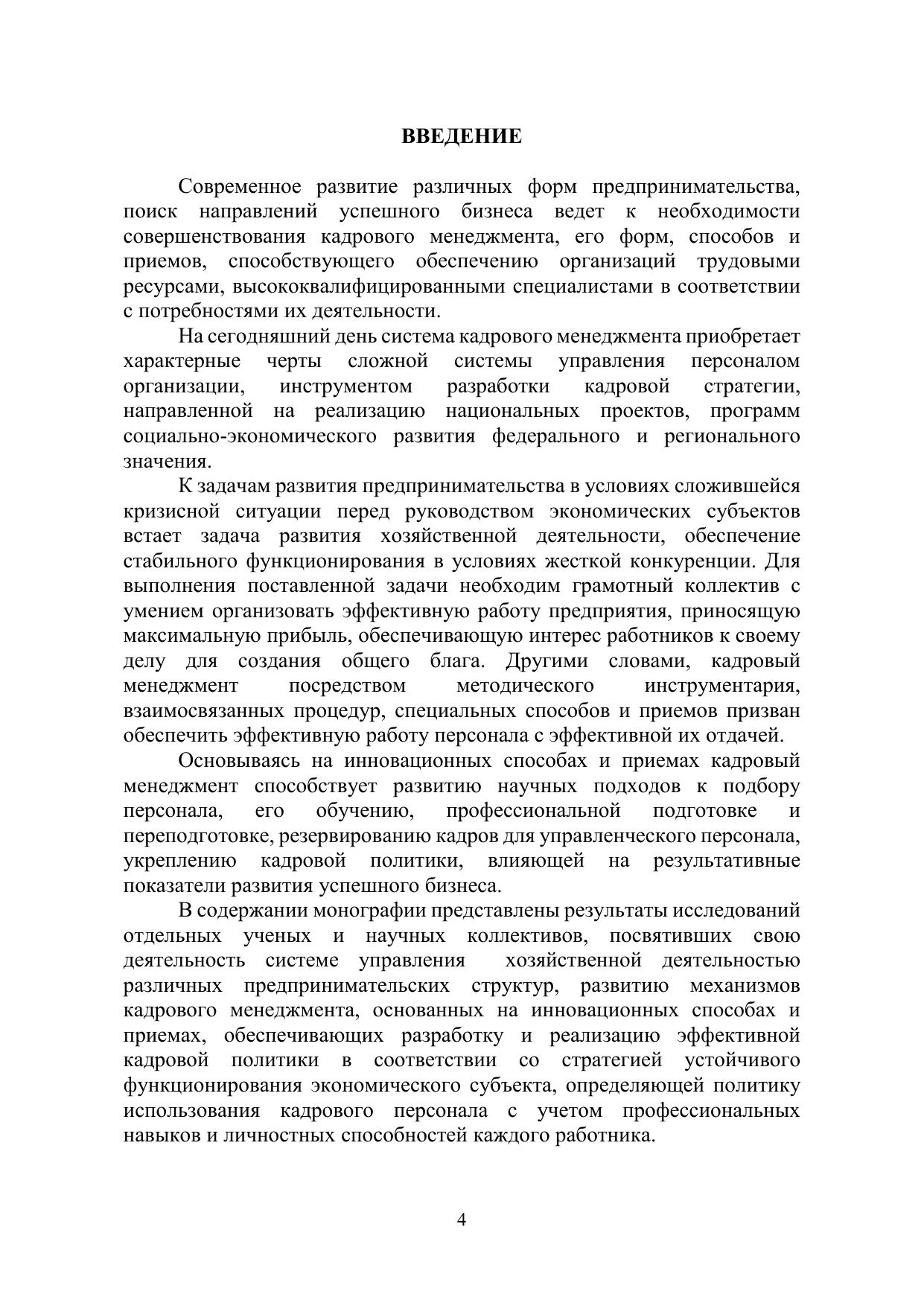 ВВЕДЕНИЕ

Современное развитие различных форм предпринимательства, поиск направлений успешного бизнеса ведет к необходимости совершенствования кадрового менеджмента, его форм, способов и приемов, способствующего обеспечению организаций трудовыми ресурсами, высококвалифицированными специалистами в соответствии с потребностями их деятельности.

На сегодняшний день система кадрового менеджмента приобретает характерные черты сложной системы управления персоналом организации, инструментом разработки кадровой стратегии, направленной на реализацию национальных проектов, программ социально-экономического развития федерального и регионального значения.

К задачам развития предпринимательства в условиях сложившейся кризисной ситуации перед руководством экономических субъектов встает задача развития хозяйственной деятельности, обеспечение стабильного функционирования в условиях жесткой конкуренции. Для выполнения поставленной задачи необходим грамотный коллектив с умением организовать эффективную работу предприятия, приносящую максимальную прибыль, обеспечивающую интерес работников к своему делу для создания общего блага. Другими словами, кадровый менеджмент посредством методического инструментария, взаимосвязанных процедур, специальных способов и приемов призван обеспечить эффективную работу персонала с эффективной их отдачей.

Основываясь на инновационных способах и приемах кадровый менеджмент способствует развитию научных подходов к подбору персонала, его обучению, профессиональной подготовке и переподготовке, резервированию кадров для управленческого персонала, укреплению кадровой политики, влияющей на результативные показатели развития успешного бизнеса.

В содержании монографии представлены результаты исследований отдельных ученых и научных коллективов, посвятивших свою деятельность системе управления хозяйственной деятельностью различных предпринимательских структур, развитию механизмов кадрового менеджмента, основанных на инновационных способах и приемах, обеспечивающих разработку и реализацию эффективной кадровой политики в соответствии со стратегией устойчивого функционирования экономического субъекта, определяющей политику использования кадрового персонала с учетом профессиональных навыков и личностных способностей каждого работника.

4